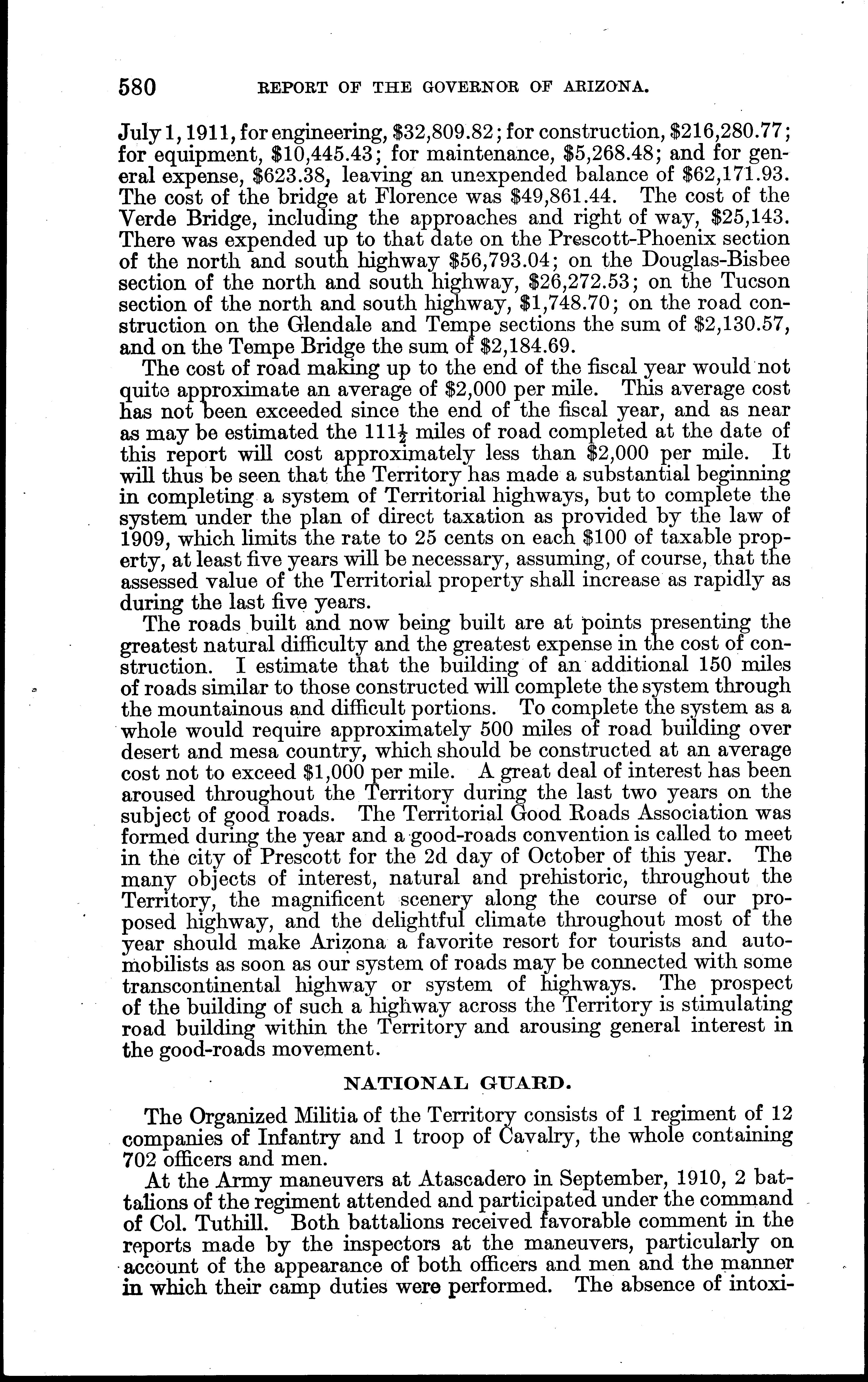 580 REPORT OF THE GOVERNOR OF ARIZONA.

July 1, 1911, for engineering, \$32,809.82; for construction, \$216,280.77; for equipment, \$10,445.43; for maintenance, \$5,268.48; and for general expense, \$623.38, leaving an unexpended balance of \$62,171.93. The cost of the bridge at Florence was \$49,861.44. The cost of the Verde Bridge, including the approaches and right of way, \$25,143. There was expended up to that date on the Prescott-Phoenix section of the north and south highway \$56,793.04; on the Douglas-Bisbee section of the north and south highway, \$26,272.53; on the Tucson section of the north and south highway, \$1,748.70; on the road construction on the Glendale and Tempe sections the sum of \$2,130.57, and on the Tempe Bridge the sum of \$2,184.69.

The cost of road making up to the end of the fiscal year would not quite approximate an average of \$2,000 per mile. This average cost has not been exceeded since the end of the fiscal year, and as near as may be estimated the $111\frac{1}{2}$ miles of road completed at the date of this report will cost approximately less than \$2,000 per mile. It will thus be seen that the Territory has made a substantial beginning in completing a system of Territorial highways, but to complete the system under the plan of direct taxation as provided by the law of 1909, which limits the rate to 25 cents on each \$100 of taxable property, at least five years will be necessary, assuming, of course, that the assessed value of the Territorial property shall increase as rapidly as during the last five years.

The roads built and now being built are at points presenting the greatest natural difficulty and the greatest expense in the cost of construction. I estimate that the building of an additional 150 miles of roads similar to those constructed will complete the system through the mountainous and difficult portions. To complete the system as a whole would require approximately 500 miles of road building over desert and mesa country, which should be constructed at an average cost not to exceed \$1,000 per mile. A great deal of interest has been aroused throughout the Territory during the last two years on the subject of good roads. The Territorial Good Roads Association was formed during the year and a good-roads convention is called to meet in the city of Prescott for the 2d day of October of this year. The many objects of interest, natural and prehistoric, throughout the Territory, the magnificent scenery along the course of our proposed highway, and the delightful climate throughout most of the year should make Arizona a favorite resort for tourists and automobilists as soon as our system of roads may be connected with some transcontinental highway or system of highways. The prospect of the building of such a highway across the Territory is stimulating road building within the Territory and arousing general interest in the good-roads movement.

NATIONAL GUARD.

The Organized Militia of the Territory consists of 1 regiment of 12 companies of Infantry and 1 troop of Cavalry, the whole containing 702 officers and men.

At the Army maneuvers at Atascadero in September, 1910, 2 battalions of the regiment attended and participated under the command of Col. Tuthill. Both battalions received favorable comment in the reports made by the inspectors at the maneuvers, particularly on account of the appearance of both officers and men and the manner in which their camp duties were performed. The absence of intoxi-